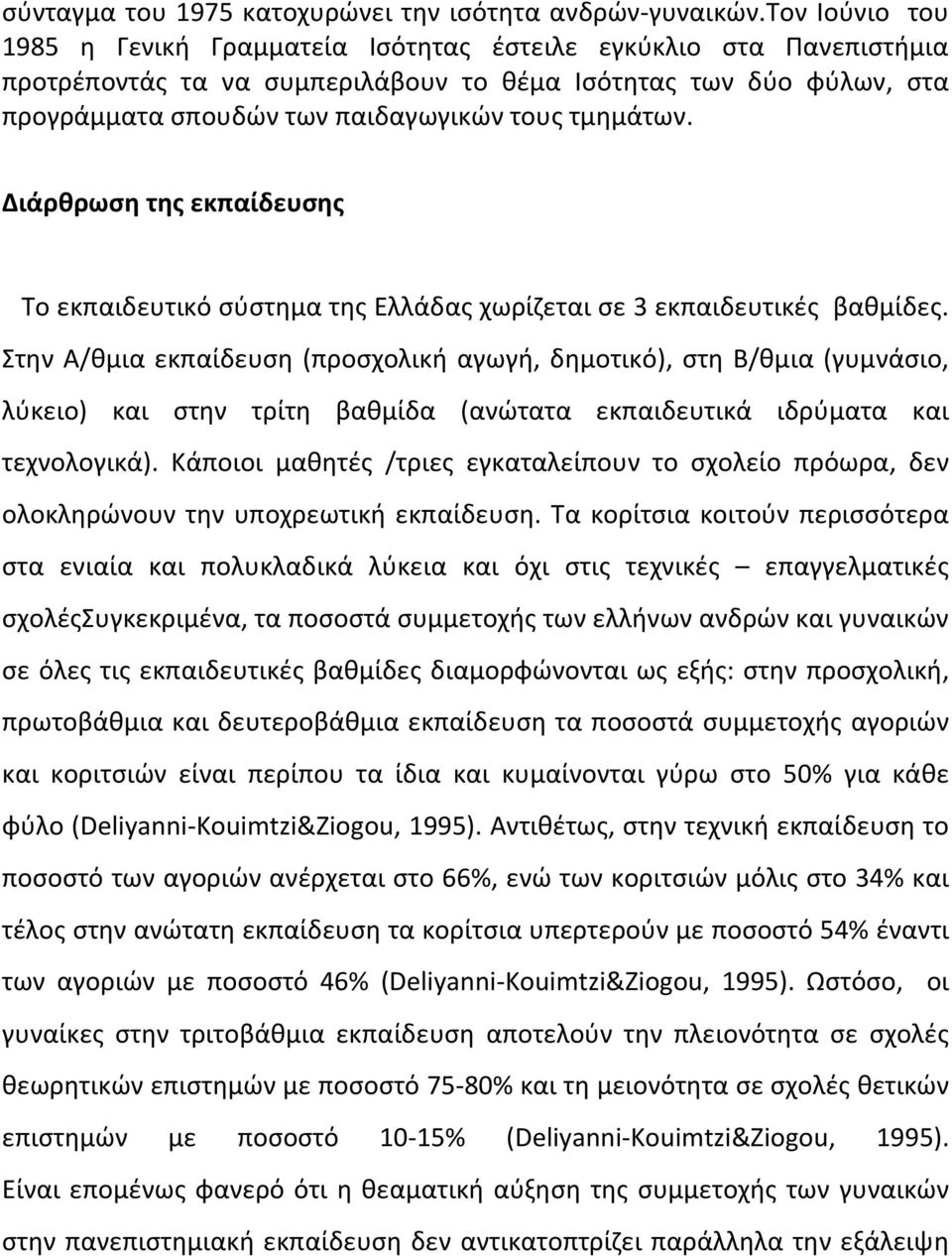 σύνταγμα του 1975 κατοχυρώνει την ισότητα ανδρών-γυναικών.Τον Ιούνιο του 1985 η Γενική Γραμματεία Ισότητας έστειλε εγκύκλιο στα Πανεπιστήμια προτρέποντάς τα να συμπεριλάβουν το θέμα Ισότητας των δύο φύλων, στα προγράμματα σπουδών των παιδαγωγικών τους τμημάτων.

Διάρθρωση της εκπαίδευσης

Το εκπαιδευτικό σύστημα της Ελλάδας χωρίζεται σε 3 εκπαιδευτικές βαθμίδες. Στην Α/θμια εκπαίδευση (προσχολική αγωγή, δημοτικό), στη Β/θμια (γυμνάσιο, λύκειο) και στην τρίτη βαθμίδα (ανώτατα εκπαιδευτικά ιδρύματα και τεχνολογικά). Κάποιοι μαθητές /τριες εγκαταλείπουν το σχολείο πρόωρα, δεν ολοκληρώνουν την υποχρεωτική εκπαίδευση. Τα κορίτσια κοιτούν περισσότερα στα ενιαία και πολυκλαδικά λύκεια και όχι στις τεχνικές – επαγγελματικές σχολέςΣυγκεκριμένα, τα ποσοστά συμμετοχής των ελλήνων ανδρών και γυναικών σε όλες τις εκπαιδευτικές βαθμίδες διαμορφώνονται ως εξής: στην προσχολική, πρωτοβάθμια και δευτεροβάθμια εκπαίδευση τα ποσοστά συμμετοχής αγοριών και κοριτσιών είναι περίπου τα ίδια και κυμαίνονται γύρω στο 50% για κάθε φύλο (Deliyanni-Kouimtzi&Ziogou, 1995). Αντιθέτως, στην τεχνική εκπαίδευση το ποσοστό των αγοριών ανέρχεται στο 66%, ενώ των κοριτσιών μόλις στο 34% και τέλος στην ανώτατη εκπαίδευση τα κορίτσια υπερτερούν με ποσοστό 54% έναντι των αγοριών με ποσοστό 46% (Deliyanni-Kouimtzi&Ziogou, 1995). Ωστόσο, οι γυναίκες στην τριτοβάθμια εκπαίδευση αποτελούν την πλειονότητα σε σχολές θεωρητικών επιστημών με ποσοστό 75-80% και τη μειονότητα σε σχολές θετικών επιστημών με ποσοστό 10-15% (Deliyanni-Kouimtzi&Ziogou, 1995). Είναι επομένως φανερό ότι η θεαματική αύξηση της συμμετοχής των γυναικών στην πανεπιστημιακή εκπαίδευση δεν αντικατοπτρίζει παράλληλα την εξάλειψη